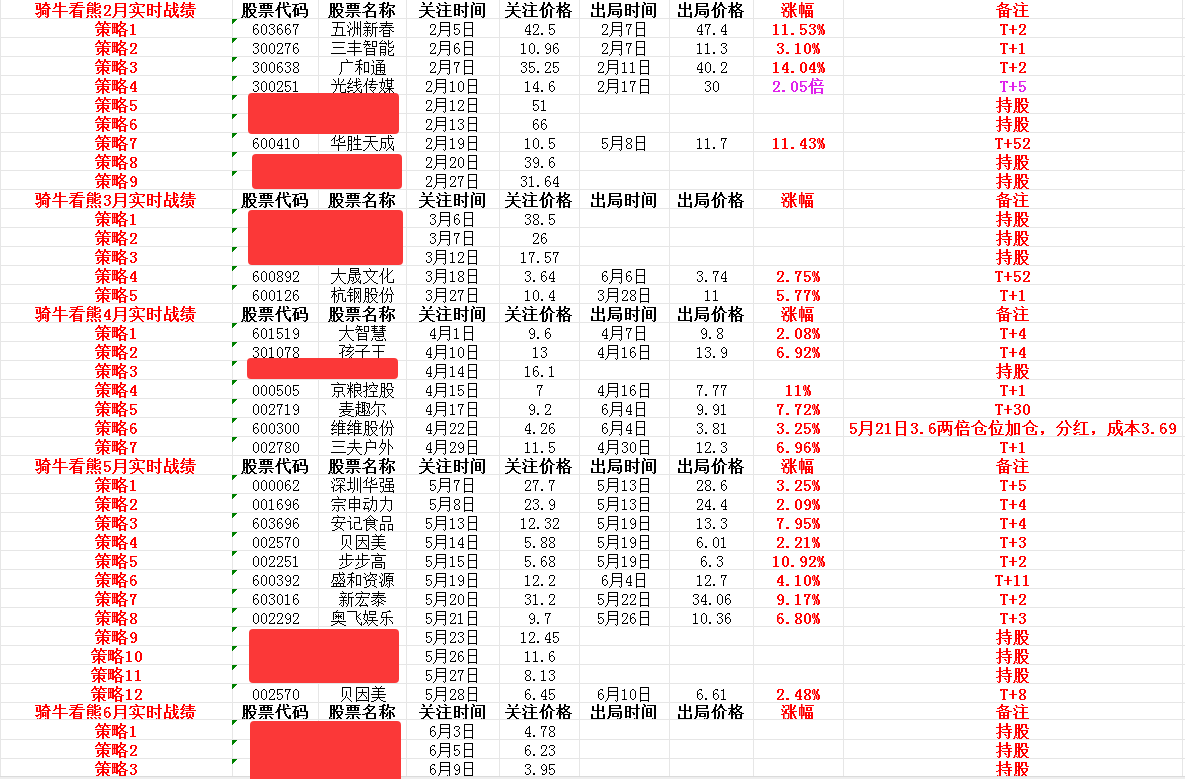 | 骑牛看熊2月实时战绩 | 股票代码 | 股票名称 | 关注时间 | 关注价格 | 出局时间 | 出局价格 | 涨幅 | 备注 |
|---|---|---|---|---|---|---|---|---|
| 策略1 | 603667 | 五洲新春 | 2月5日 | 42.5 | 2月7日 | 47.4 | 11.53% | T+2 |
| 策略2 | 300276 | 三丰智能 | 2月6日 | 10.96 | 2月7日 | 11.3 | 3.10% | T+1 |
| 策略3 | 300638 | 广和通 | 2月7日 | 35.25 | 2月11日 | 40.2 | 14.04% | T+2 |
| 策略4 | 300251 | 光线传媒 | 2月10日 | 14.6 | 2月17日 | 30 | 2.05倍 | T+5 |
| 策略5 | | | 2月12日 | 51 | | | | 持股 |
| 策略6 | | | 2月13日 | 66 | | | | 持股 |
| 策略7 | 600410 | 华胜天成 | 2月19日 | 10.5 | 5月8日 | 11.7 | 11.43% | T+52 |
| 策略8 | | | 2月20日 | 39.6 | | | | 持股 |
| 策略9 | | | 2月27日 | 31.64 | | | | 持股 |
| 骑牛看熊3月实时战绩 | 股票代码 | 股票名称 | 关注时间 | 关注价格 | 出局时间 | 出局价格 | 涨幅 | 备注 |
| 策略1 | | | 3月6日 | 38.5 | | | | 持股 |
| 策略2 | | | 3月7日 | 26 | | | | 持股 |
| 策略3 | | | 3月12日 | 17.57 | | | | 持股 |
| 策略4 | 600892 | 大晟文化 | 3月18日 | 3.64 | 6月6日 | 3.74 | 2.75% | T+52 |
| 策略5 | 600126 | 杭钢股份 | 3月27日 | 10.4 | 3月28日 | 11 | 5.77% | T+1 |
| 骑牛看熊4月实时战绩 | 股票代码 | 股票名称 | 关注时间 | 关注价格 | 出局时间 | 出局价格 | 涨幅 | 备注 |
| 策略1 | 601519 | 大智慧 | 4月1日 | 9.6 | 4月7日 | 9.8 | 2.08% | T+4 |
| 策略2 | 301078 | 孩子王 | 4月10日 | 13 | 4月16日 | 13.9 | 6.92% | T+4 |
| 策略3 | | | 4月14日 | 16.1 | | | | 持股 |
| 策略4 | 000505 | 京粮控股 | 4月15日 | 7 | 4月16日 | 7.77 | 11% | T+1 |
| 策略5 | 002719 | 麦趣尔 | 4月17日 | 9.2 | 6月4日 | 9.91 | 7.72% | T+30 |
| 策略6 | 600300 | 维维股份 | 4月22日 | 4.26 | 6月4日 | 3.81 | 3.25% | 5月21日3.6两倍仓位加仓，分红，成本3.69 |
| 策略7 | 002780 | 三夫户外 | 4月29日 | 11.5 | 4月30日 | 12.3 | 6.96% | T+1 |
| 骑牛看熊5月实时战绩 | 股票代码 | 股票名称 | 关注时间 | 关注价格 | 出局时间 | 出局价格 | 涨幅 | 备注 |
| 策略1 | 000062 | 深圳华强 | 5月7日 | 27.7 | 5月13日 | 28.6 | 3.25% | T+5 |
| 策略2 | 001696 | 宗申动力 | 5月8日 | 23.9 | 5月13日 | 24.4 | 2.09% | T+4 |
| 策略3 | 603696 | 安记食品 | 5月13日 | 12.32 | 5月19日 | 13.3 | 7.95% | T+4 |
| 策略4 | 002570 | 贝因美 | 5月14日 | 5.88 | 5月19日 | 6.01 | 2.21% | T+3 |
| 策略5 | 002251 | 步步高 | 5月15日 | 5.68 | 5月19日 | 6.3 | 10.92% | T+2 |
| 策略6 | 600392 | 盛和资源 | 5月19日 | 12.2 | 6月4日 | 12.7 | 4.10% | T+11 |
| 策略7 | 603016 | 新宏泰 | 5月20日 | 31.2 | 5月22日 | 34.06 | 9.17% | T+2 |
| 策略8 | 002292 | 奥飞娱乐 | 5月21日 | 9.7 | 5月26日 | 10.36 | 6.80% | T+3 |
| 策略9 | | | 5月23日 | 12.45 | | | | 持股 |
| 策略10 | | | 5月26日 | 11.6 | | | | 持股 |
| 策略11 | | | 5月27日 | 8.13 | | | | 持股 |
| 策略12 | 002570 | 贝因美 | 5月28日 | 6.45 | 6月10日 | 6.61 | 2.48% | T+8 |
| 骑牛看熊6月实时战绩 | 股票代码 | 股票名称 | 关注时间 | 关注价格 | 出局时间 | 出局价格 | 涨幅 | 备注 |
| 策略1 | | | 6月3日 | 4.78 | | | | 持股 |
| 策略2 | | | 6月5日 | 6.23 | | | | 持股 |
| 策略3 | | | 6月9日 | 3.95 | | | | 持股 |